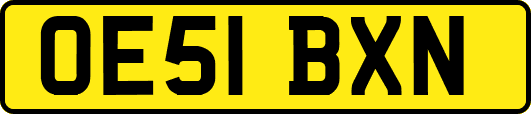 OE51 BXN